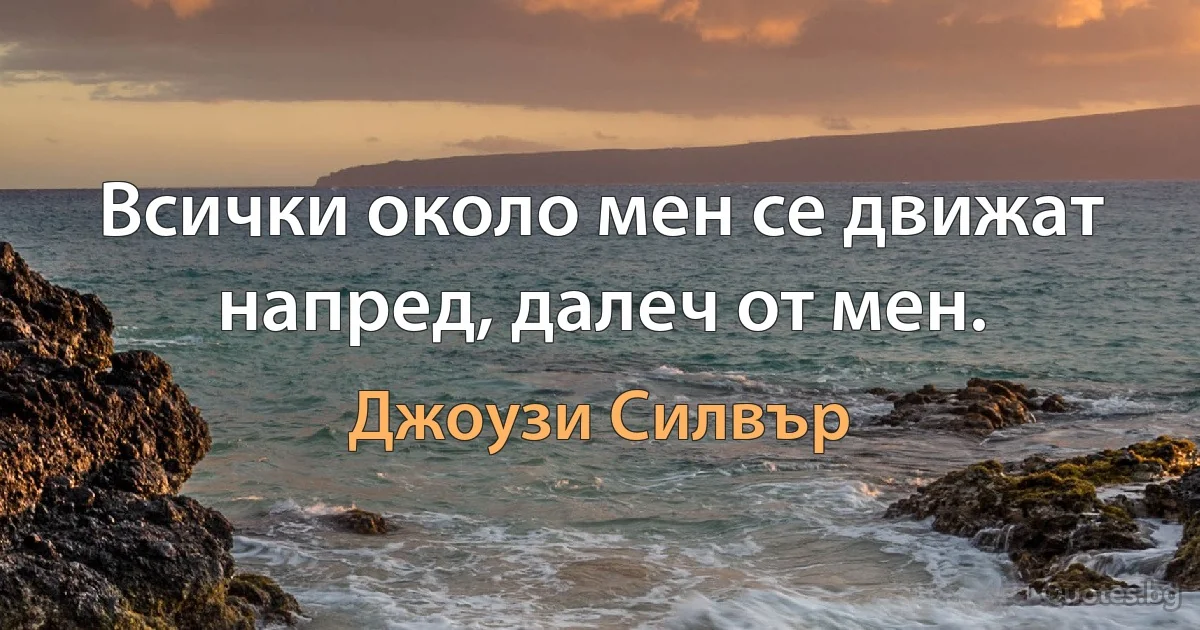 Всички около мен се движат напред, далеч от мен.

Джоузи Силвър

quotes.bg